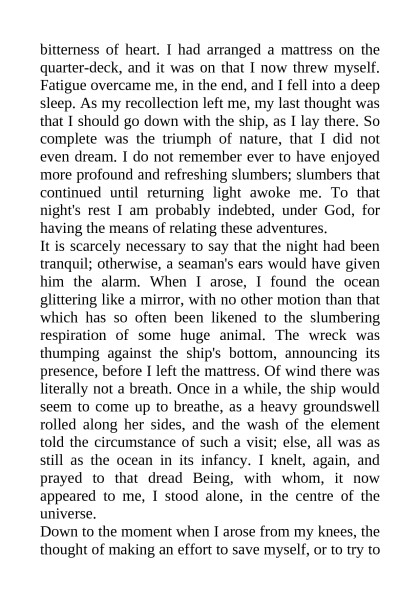 bitterness of heart. I had arranged a mattress on the quarter-deck, and it was on that I now threw myself. Fatigue overcame me, in the end, and I fell into a deep sleep. As my recollection left me, my last thought was that I should go down with the ship, as I lay there. So complete was the triumph of nature, that I did not even dream. I do not remember ever to have enjoyed more profound and refreshing slumbers; slumbers that continued until returning light awoke me. To that night's rest I am probably indebted, under God, for having the means of relating these adventures.
It is scarcely necessary to say that the night had been tranquil; otherwise, a seaman's ears would have given him the alarm. When I arose, I found the ocean glittering like a mirror, with no other motion than that which has so often been likened to the slumbering respiration of some huge animal. The wreck was thumping against the ship's bottom, announcing its presence, before I left the mattress. Of wind there was literally not a breath. Once in a while, the ship would seem to come up to breathe, as a heavy groundswell rolled along her sides, and the wash of the element told the circumstance of such a visit; else, all was as still as the ocean in its infancy. I knelt, again, and prayed to that dread Being, with whom, it now appeared to me, I stood alone, in the centre of the universe.
Down to the moment when I arose from my knees, the thought of making an effort to save myself, or to try to